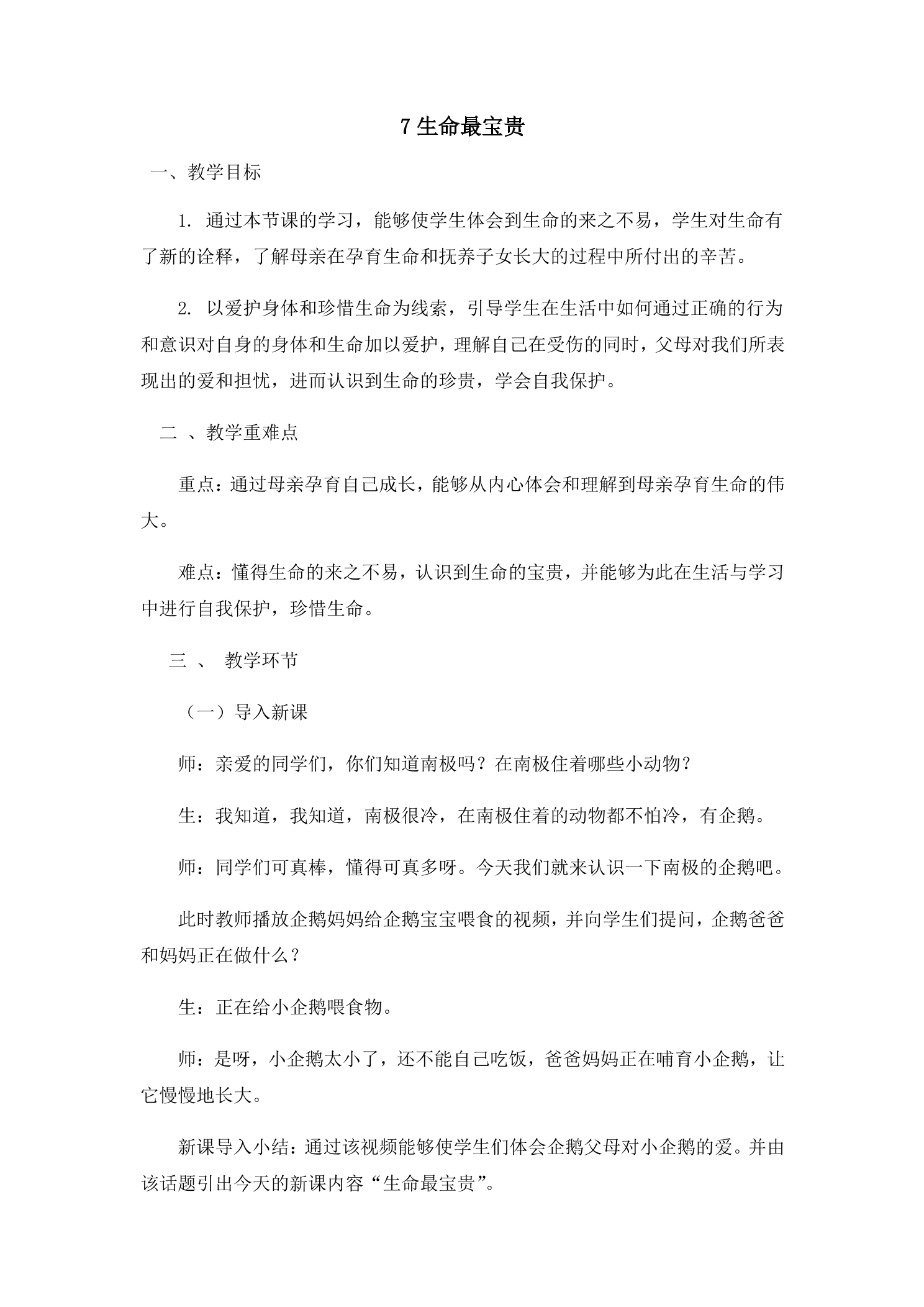 7生命最宝贵

一、教学目标

1.通过本节课的学习，能够使学生体会到生命的来之不易，学生对生命有了新的诠释，了解母亲在孕育生命和抚养子女长大的过程中所付出的辛苦。

2.以爱护身体和珍惜生命为线索，引导学生在生活中如何通过正确的行为和意识对自身的身体和生命加以爱护，理解自己在受伤的同时，父母对我们所表现出的爱和担忧，进而认识到生命的珍贵，学会自我保护。

二、教学重难点

重点：通过母亲孕育自己成长，能够从内心体会和理解到母亲孕育生命的伟大。

难点：懂得生命的来之不易，认识到生命的宝贵，并能够为此在生活与学习中进行自我保护，珍惜生命。

三、教学环节

（一）导入新课

师：亲爱的同学们，你们知道南极吗？在南极住着哪些小动物？

生：我知道，我知道，南极很冷，在南极住着的动物都不怕冷，有企鹅。

师：同学们可真棒，懂得可真多呀。今天我们就来认识一下南极的企鹅吧。

此时教师播放企鹅妈妈给企鹅宝宝喂食的视频，并向学生们提问，企鹅爸爸和妈妈正在做什么？

生：正在给小企鹅喂食物。

师：是呀，小企鹅太小了，还不能自己吃饭，爸爸妈妈正在哺育小企鹅，让它慢慢地长大。

新课导入小结：通过该视频能够使学生们体会企鹅父母对小企鹅的爱。并由该话题引出今天的新课内容“生命最宝贵”。